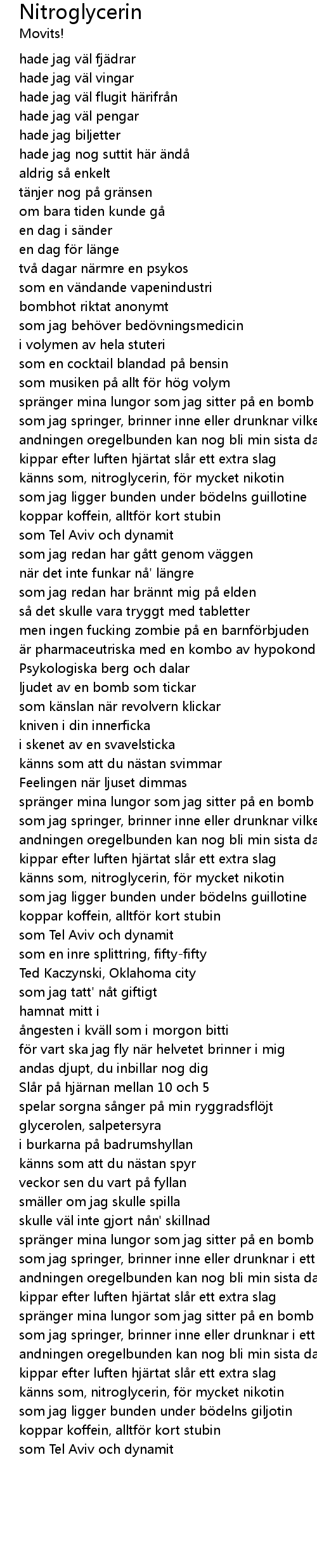 Nitroglycerin
Movits!

hade jag väl fjädrar
hade jag väl vingar
hade jag väl flugit härifrån
hade jag väl pengar
hade jag biljetter
hade jag nog suttit här ändå
aldrig så enkelt
tänjer nog på gränsen
om bara tiden kunde gå
en dag i sänder
en dag för länge
två dagar närmre en psykos
som en vändande vapenindustri
bombhot riktat anonymt
som jag behöver bedövningsmedicin
i volymen av hela stuteri
som en cocktail blandad på bensin
som musiken på allt för hög volym
spränger mina lungor som jag sitter på en bomb
som jag springer, brinner inne eller drunknar vilke
andningen oregelbunden kan nog bli min sista da
kippar efter luften hjärtat slår ett extra slag
känns som, nitroglycerin, för mycket nikotin
som jag ligger bunden under bödelns guillotine
koppar koffein, alltför kort stubin
som Tel Aviv och dynamit
som jag redan har gått genom väggen
när det inte funkar nå' längre
som jag redan har bränt mig på elden
så det skulle vara tryggt med tabletter
men ingen fucking zombie på en barnförbjuden
är pharmaceutriska med en kombo av hypokond
Psykologiska berg och dalar
ljudet av en bomb som tickar
som känslan när revolvern klickar
kniven i din innerficka
i skenet av en svavelsticka
känns som att du nästan svimmar
Feelingen när ljuset dimmas
spränger mina lungor som jag sitter på en bomb
som jag springer, brinner inne eller drunknar vilke
andningen oregelbunden kan nog bli min sista da
kippar efter luften hjärtat slår ett extra slag
känns som, nitroglycerin, för mycket nikotin
som jag ligger bunden under bödelns guillotine
koppar koffein, alltför kort stubin
som Tel Aviv och dynamit
som en inre splittring, fifty-fifty
Ted Kaczynski, Oklahoma city
som jag tatt' nåt giftigt
hamnat mitt i
ångesten i kväll som i morgon bitti
för vart ska jag fly när helvetet brinner i mig
andas djupt, du inbillar nog dig
Slår på hjärnan mellan 10 och 5
spelar sorgna sånger på min ryggradsflöjt
glycerolen, salpetersyra
i burkarna på badrumshyllan
känns som att du nästan spyr
veckor sen du vart på fyllan
smäller om jag skulle spilla
skulle väl inte gjort nån' skillnad
spränger mina lungor som jag sitter på en bomb
som jag springer, brinner inne eller drunknar i ett
andningen oregelbunden kan nog bli min sista da
kippar efter luften hjärtat slår ett extra slag
spränger mina lungor som jag sitter på en bomb
som jag springer, brinner inne eller drunknar i ett
andningen oregelbunden kan nog bli min sista da
kippar efter luften hjärtat slår ett extra slag
känns som, nitroglycerin, för mycket nikotin
som jag ligger bunden under bödelns giljotin
koppar koffein, alltför kort stubin
som Tel Aviv och dynamit